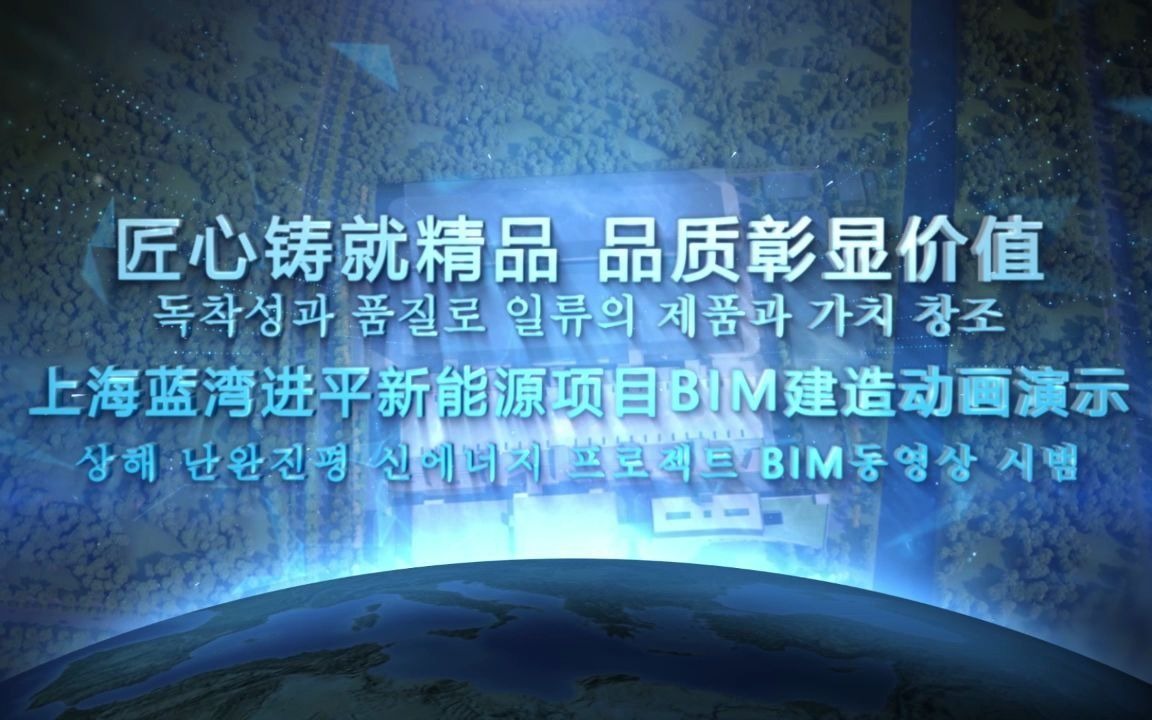 匠心铸就精品 品质彰显价值
독착성과 품질로 일류의 제품과 가치 창조
上海蓝湾进平新能源项目BIM建造动画演示
상해 난완진평 신에너지 프로젝트 BIM동영상 시범